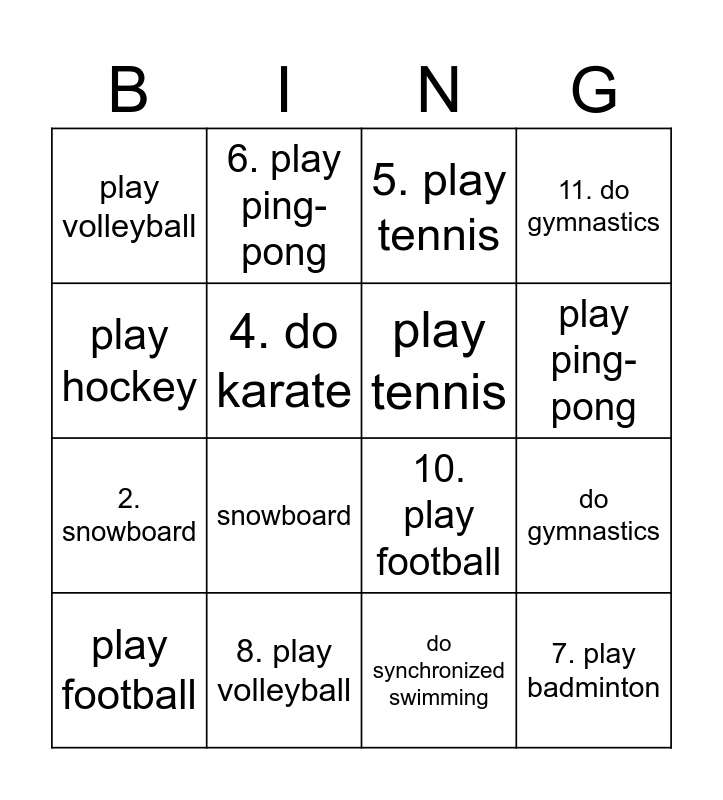 | B | I | N | G |
|---|---|---|---|
| play volleyball | 6. play ping-pong | 5. play tennis | 11. do gymnastics |
| play hockey | 4. do karate | play tennis | play ping-pong |
| 2. snowboard | snowboard | 10. play football | do gymnastics |
| play football | 8. play volleyball | do synchronized swimming | 7. play badminton |